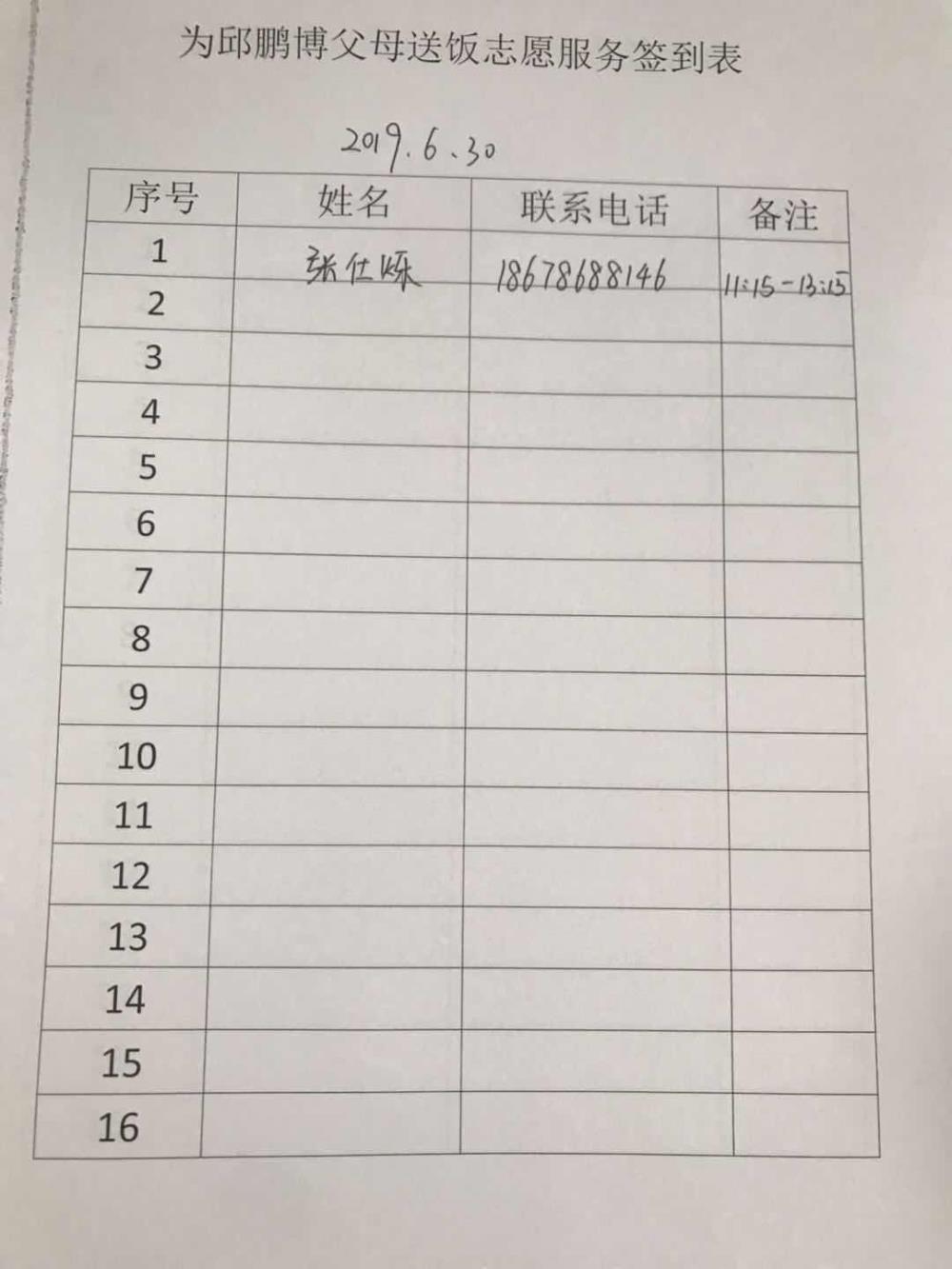 为邱鹏博父母送饭志愿服务签到表

2019.6.30

| 序号 | 姓名 | 联系电话 | 备注 |
|---|---|---|---|
| 1 | 张仕烁 | 18678688146 | 11:15-13:15 |
| 2 | | | |
| 3 | | | |
| 4 | | | |
| 5 | | | |
| 6 | | | |
| 7 | | | |
| 8 | | | |
| 9 | | | |
| 10 | | | |
| 11 | | | |
| 12 | | | |
| 13 | | | |
| 14 | | | |
| 15 | | | |
| 16 | | | |